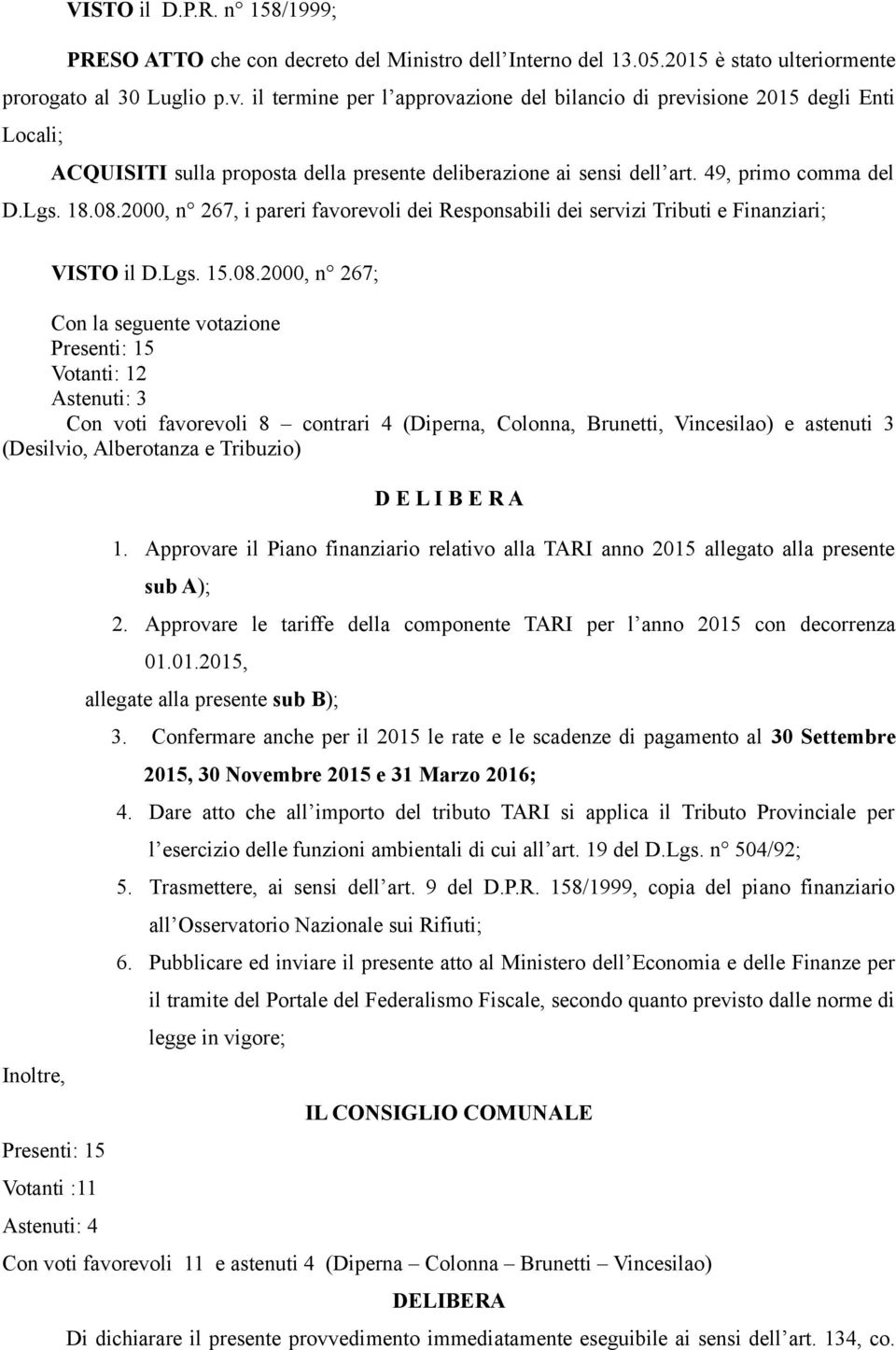 VISTO il D.P.R. n° 158/1999;

PRESO ATTO che con decreto del Ministro dell'Interno del 13.05.2015 è stato ulteriormente prorogato al 30 Luglio p.v. il termine per l'approvazione del bilancio di previsione 2015 degli Enti Locali;

ACQUISITI sulla proposta della presente deliberazione ai sensi dell'art. 49, primo comma del D.Lgs. 18.08.2000, n° 267, i pareri favorevoli dei Responsabili dei servizi Tributi e Finanziari;

VISTO il D.Lgs. 15.08.2000, n° 267;

Con la seguente votazione
Presenti: 15
Votanti: 12
Astenuti: 3
Con voti favorevoli 8 – contrari 4 (Diperna, Colonna, Brunetti, Vincesilao) e astenuti 3 (Desilvio, Alberotanza e Tribuzio)

D E L I B E R A

1. Approvare il Piano finanziario relativo alla TARI anno 2015 allegato alla presente sub A);
2. Approvare le tariffe della componente TARI per l'anno 2015 con decorrenza 01.01.2015, allegate alla presente sub B);
3. Confermare anche per il 2015 le rate e le scadenze di pagamento al 30 Settembre 2015, 30 Novembre 2015 e 31 Marzo 2016;
4. Dare atto che all'importo del tributo TARI si applica il Tributo Provinciale per l'esercizio delle funzioni ambientali di cui all'art. 19 del D.Lgs. n° 504/92;
5. Trasmettere, ai sensi dell'art. 9 del D.P.R. 158/1999, copia del piano finanziario all'Osservatorio Nazionale sui Rifiuti;
6. Pubblicare ed inviare il presente atto al Ministero dell'Economia e delle Finanze per il tramite del Portale del Federalismo Fiscale, secondo quanto previsto dalle norme di legge in vigore;

Inoltre,

IL CONSIGLIO COMUNALE

Presenti: 15
Votanti :11
Astenuti: 4
Con voti favorevoli 11 e astenuti 4 (Diperna – Colonna – Brunetti – Vincesilao)

DELIBERA

Di dichiarare il presente provvedimento immediatamente eseguibile ai sensi dell'art. 134, co.